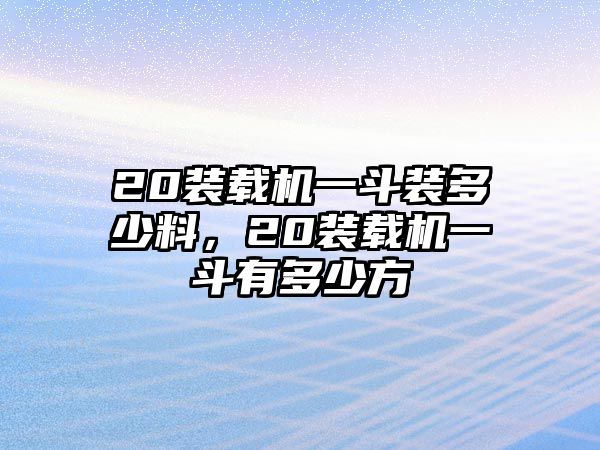 20装载机一斗装多少料，20装载机一斗有多少方